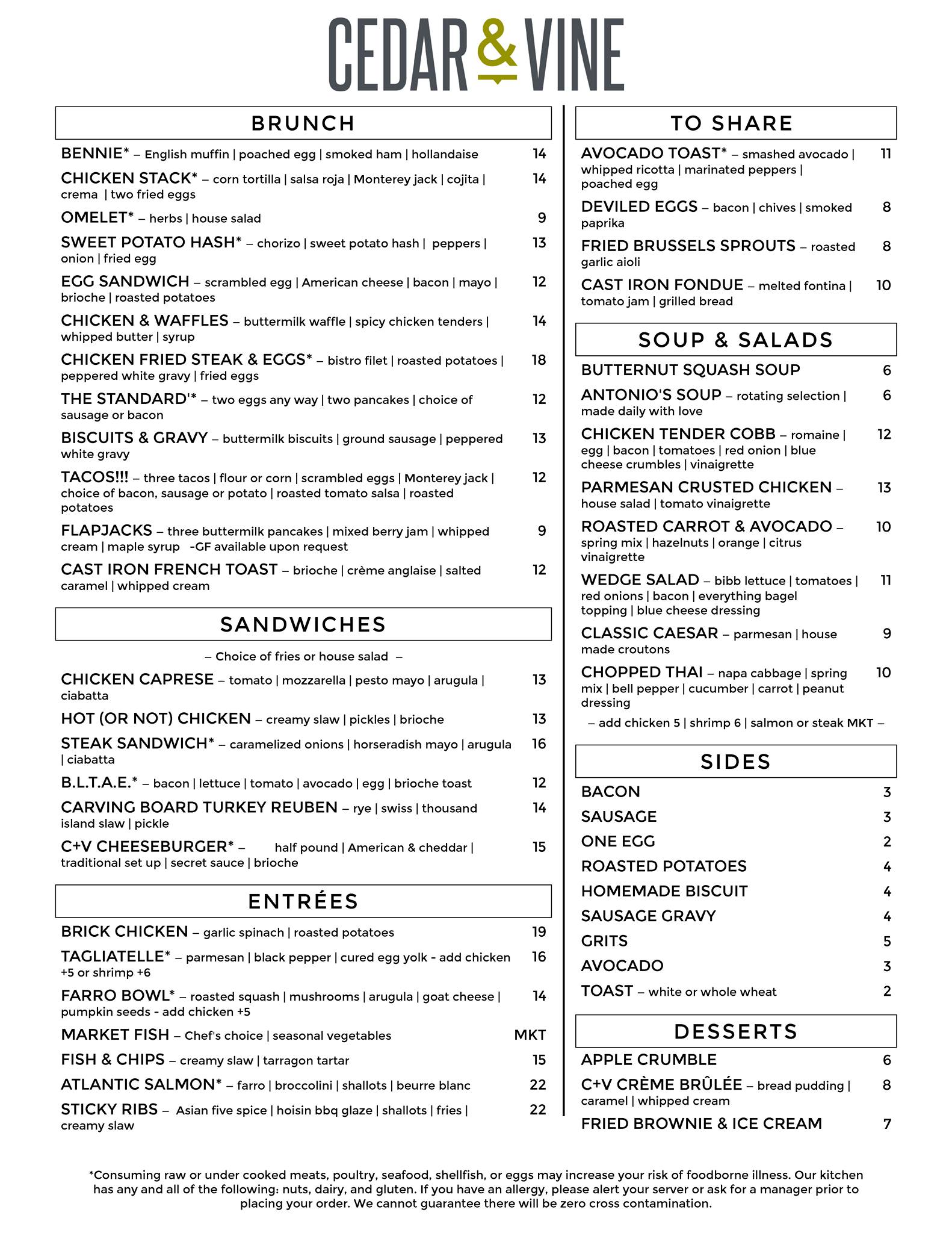 CEDAR & VINE

BRUNCH

BENNIE* – English muffin | poached egg | smoked ham | hollandaise 14

CHICKEN STACK* – corn tortilla | salsa roja | Monterey jack | cojita | crema | two fried eggs 14

OMELET* – herbs | house salad 9

SWEET POTATO HASH* – chorizo | sweet potato hash | peppers | onion | fried egg 13

EGG SANDWICH – scrambled egg | American cheese | bacon | mayo | brioche | roasted potatoes 12

CHICKEN & WAFFLES – buttermilk waffle | spicy chicken tenders | whipped butter | syrup 14

CHICKEN FRIED STEAK & EGGS* – bistro filet | roasted potatoes | peppered white gravy | fried eggs 18

THE STANDARD'* – two eggs any way | two pancakes | choice of sausage or bacon 12

BISCUITS & GRAVY – buttermilk biscuits | ground sausage | peppered white gravy 13

TACOS!!! – three tacos | flour or corn | scrambled eggs | Monterey jack | choice of bacon, sausage or potato | roasted tomato salsa | roasted potatoes 12

FLAPJACKS – three buttermilk pancakes | mixed berry jam | whipped cream | maple syrup -GF available upon request 9

CAST IRON FRENCH TOAST – brioche | crème anglaise | salted caramel | whipped cream 12

SANDWICHES

– Choice of fries or house salad –

CHICKEN CAPRESE – tomato | mozzarella | pesto mayo | arugula | ciabatta 13

HOT (OR NOT) CHICKEN – creamy slaw | pickles | brioche 13

STEAK SANDWICH* – caramelized onions | horseradish mayo | arugula | ciabatta 16

B.L.T.A.E.* – bacon | lettuce | tomato | avocado | egg | brioche toast 12

CARVING BOARD TURKEY REUBEN – rye | swiss | thousand island slaw | pickle 14

C+V CHEESEBURGER* – half pound | American & cheddar | traditional set up | secret sauce | brioche 15

ENTRÉES

BRICK CHICKEN – garlic spinach | roasted potatoes 19

TAGLIATELLE* – parmesan | black pepper | cured egg yolk - add chicken +5 or shrimp +6 16

FARRO BOWL* – roasted squash | mushrooms | arugula | goat cheese | pumpkin seeds - add chicken +5 14

MARKET FISH – Chef's choice | seasonal vegetables MKT

FISH & CHIPS – creamy slaw | tarragon tartar 15

ATLANTIC SALMON* – farro | broccolini | shallots | beurre blanc 22

STICKY RIBS – Asian five spice | hoisin bbq glaze | shallots | fries | creamy slaw 22

TO SHARE

AVOCADO TOAST* – smashed avocado | whipped ricotta | marinated peppers | poached egg 11

DEVILED EGGS – bacon | chives | smoked paprika 8

FRIED BRUSSELS SPROUTS – roasted garlic aioli 8

CAST IRON FONDUE – melted fontina | tomato jam | grilled bread 10

SOUP & SALADS

BUTTERNUT SQUASH SOUP 6

ANTONIO'S SOUP – rotating selection | made daily with love 6

CHICKEN TENDER COBB – romaine | egg | bacon | tomatoes | red onion | blue cheese crumbles | vinaigrette 12

PARMESAN CRUSTED CHICKEN – house salad | tomato vinaigrette 13

ROASTED CARROT & AVOCADO – spring mix | hazelnuts | orange | citrus vinaigrette 10

WEDGE SALAD – bibb lettuce | tomatoes | red onions | bacon | everything bagel topping | blue cheese dressing 11

CLASSIC CAESAR – parmesan | house made croutons 9

CHOPPED THAI – napa cabbage | spring mix | bell pepper | cucumber | carrot | peanut dressing 10

– add chicken 5 | shrimp 6 | salmon or steak MKT –

SIDES

BACON 3
SAUSAGE 3
ONE EGG 2
ROASTED POTATOES 4
HOMEMADE BISCUIT 4
SAUSAGE GRAVY 4
GRITS 5
AVOCADO 3
TOAST – white or whole wheat 2

DESSERTS

APPLE CRUMBLE 6

C+V CRÈME BRÛLÉE – bread pudding | caramel | whipped cream 8

FRIED BROWNIE & ICE CREAM 7

*Consuming raw or under cooked meats, poultry, seafood, shellfish, or eggs may increase your risk of foodborne illness. Our kitchen has any and all of the following: nuts, dairy, and gluten. If you have an allergy, please alert your server or ask for a manager prior to placing your order. We cannot guarantee there will be zero cross contamination.